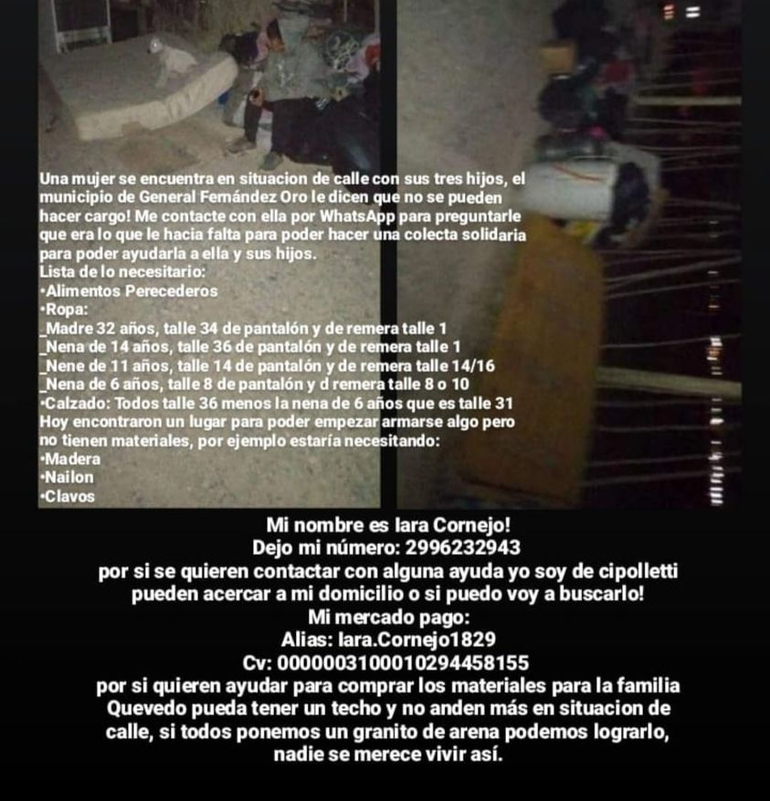 Una mujer se encuentra en situacion de calle con sus tres hijos, el municipio de General Fernández Oro le dicen que no se pueden hacer cargo! Me contacte con ella por WhatsApp para preguntarle que era lo que le hacia falta para poder hacer una colecta solidaria para poder ayudarla a ella y sus hijos.
Lista de lo necesitario:
•Alimentos Perecederos
•Ropa:
_Madre 32 años, talle 34 de pantalón y de remera talle 1
_Nena de 14 años, talle 36 de pantalón y de remera talle 1
_Nene de 11 años, talle 14 de pantalón y de remera talle 14/16
_Nena de 6 años, talle 8 de pantalón y d remera talle 8 o 10
•Calzado: Todos talle 36 menos la nena de 6 años que es talle 31
Hoy encontraron un lugar para poder empezar armarse algo pero no tienen materiales, por ejemplo estaría necesitando:
•Madera
•Nailon
•Clavos

Mi nombre es Iara Cornejo!
Dejo mi número: 2996232943
por si se quieren contactar con alguna ayuda yo soy de cipolletti pueden acercar a mi domicilio o si puedo voy a buscarlo!
Mi mercado pago:
Alias: Iara.Cornejo1829
Cv: 0000003100010294458155
por si quieren ayudar para comprar los materiales para la familia Quevedo pueda tener un techo y no anden más en situacion de calle, si todos ponemos un granito de arena podemos lograrlo, nadie se merece vivir así.